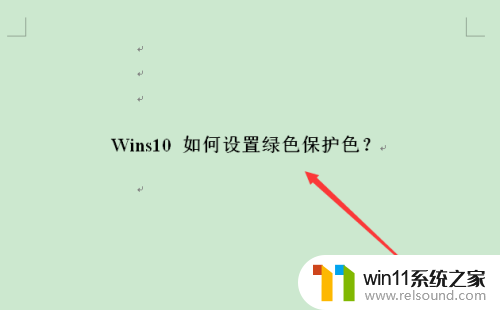 Wins10 如何设置绿色保护色？

win11系统之家
www.relsound.com